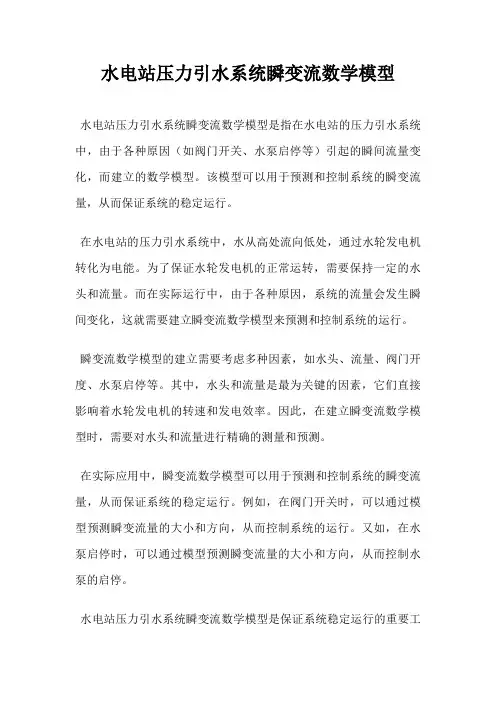 水电站压力引水系统瞬变流数学模型

水电站压力引水系统瞬变流数学模型是指在水电站的压力引水系统中，由于各种原因（如阀门开关、水泵启停等）引起的瞬间流量变化，而建立的数学模型。该模型可以用于预测和控制系统的瞬变流量，从而保证系统的稳定运行。

在水电站的压力引水系统中，水从高处流向低处，通过水轮发电机转化为电能。为了保证水轮发电机的正常运转，需要保持一定的水头和流量。而在实际运行中，由于各种原因，系统的流量会发生瞬间变化，这就需要建立瞬变流数学模型来预测和控制系统的运行。

瞬变流数学模型的建立需要考虑多种因素，如水头、流量、阀门开度、水泵启停等。其中，水头和流量是最为关键的因素，它们直接影响着水轮发电机的转速和发电效率。因此，在建立瞬变流数学模型时，需要对水头和流量进行精确的测量和预测。

在实际应用中，瞬变流数学模型可以用于预测和控制系统的瞬变流量，从而保证系统的稳定运行。例如，在阀门开关时，可以通过模型预测瞬变流量的大小和方向，从而控制系统的运行。又如，在水泵启停时，可以通过模型预测瞬变流量的大小和方向，从而控制水泵的启停。

水电站压力引水系统瞬变流数学模型是保证系统稳定运行的重要工